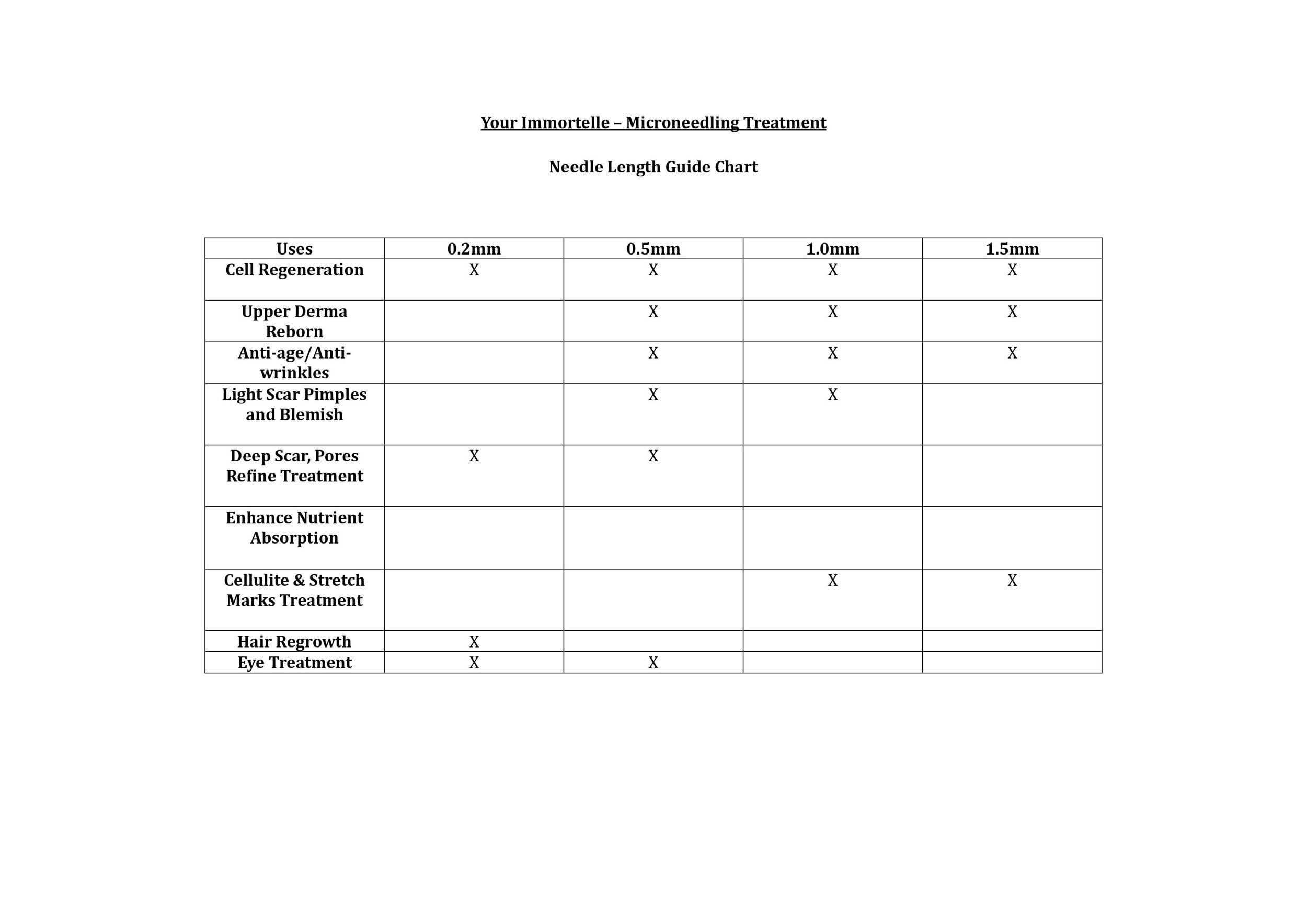 Your Immortelle – Microneedling Treatment

Needle Length Guide Chart

| Uses | 0.2mm | 0.5mm | 1.0mm | 1.5mm |
|---|---|---|---|---|
| Cell Regeneration | X | X | X | X |
| Upper Derma Reborn | | X | X | X |
| Anti-age/Anti-wrinkles | | X | X | X |
| Light Scar Pimples and Blemish | | X | X | |
| Deep Scar, Pores Refine Treatment | X | X | | |
| Enhance Nutrient Absorption | | | | |
| Cellulite & Stretch Marks Treatment | | | X | X |
| Hair Regrowth | X | | | |
| Eye Treatment | X | X | | |